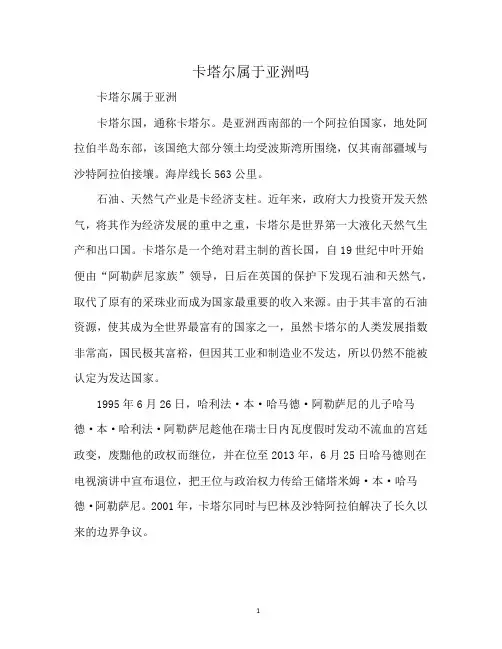 卡塔尔属于亚洲吗

卡塔尔属于亚洲

卡塔尔国，通称卡塔尔。是亚洲西南部的一个阿拉伯国家，地处阿拉伯半岛东部，该国绝大部分领土均受波斯湾所围绕，仅其南部疆域与沙特阿拉伯接壤。海岸线长563公里。

石油、天然气产业是卡经济支柱。近年来，政府大力投资开发天然气，将其作为经济发展的重中之重，卡塔尔是世界第一大液化天然气生产和出口国。卡塔尔是一个绝对君主制的酋长国，自19世纪中叶开始便由“阿勒萨尼家族”领导，日后在英国的保护下发现石油和天然气，取代了原有的采珠业而成为国家最重要的收入来源。由于其丰富的石油资源，使其成为全世界最富有的国家之一，虽然卡塔尔的人类发展指数非常高，国民极其富裕，但因其工业和制造业不发达，所以仍然不能被认定为发达国家。

1995年6月26日，哈利法·本·哈马德·阿勒萨尼的儿子哈马德·本·哈利法·阿勒萨尼趁他在瑞士日内瓦度假时发动不流血的宫廷政变，废黜他的政权而继位，并在位至2013年，6月25日哈马德则在电视演讲中宣布退位，把王位与政治权力传给王储塔米姆·本·哈马德·阿勒萨尼。2001年，卡塔尔同时与巴林及沙特阿拉伯解决了长久以来的边界争议。

1